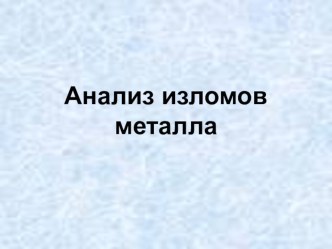 Анализ изломов металла